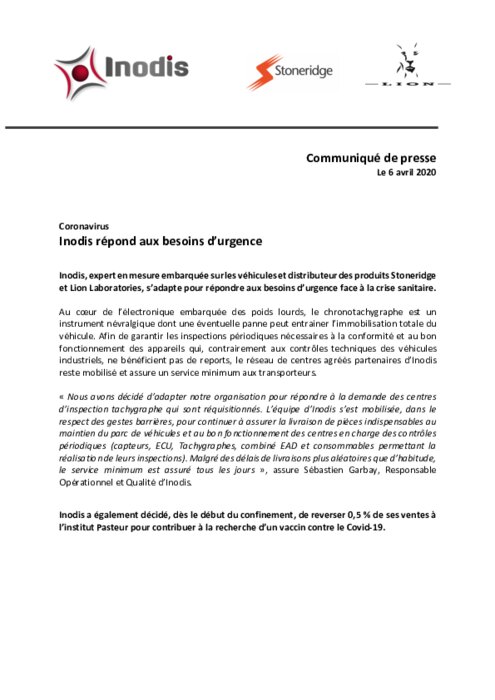 Inodis

Stoneridge

LION

Communiqué de presse
Le 6 avril 2020

Coronavirus
Inodis répond aux besoins d'urgence

Inodis, expert en mesure embarquée sur les véhicules et distributeur des produits Stoneridge et Lion Laboratories, s'adapte pour répondre aux besoins d'urgence face à la crise sanitaire.

Au cœur de l'électronique embarquée des poids lourds, le chronotachygraphe est un instrument névralgique dont une éventuelle panne peut entrainer l'immobilisation totale du véhicule. Afin de garantir les inspections périodiques nécessaires à la conformité et au bon fonctionnement des appareils qui, contrairement aux contrôles techniques des véhicules industriels, ne bénéficient pas de reports, le réseau de centres agréés partenaires d'Inodis reste mobilisé et assure un service minimum aux transporteurs.

« Nous avons décidé d'adapter notre organisation pour répondre à la demande des centres d'inspection tachygraphe qui sont réquisitionnés. L'équipe d'Inodis s'est mobilisée, dans le respect des gestes barrières, pour continuer à assurer la livraison de pièces indispensables au maintien du parc de véhicules et au bon fonctionnement des centres en charge des contrôles périodiques (capteurs, ECU, Tachygraphes, combiné EAD et consommables permettant la réalisation de leurs inspections). Malgré des délais de livraisons plus aléatoires que d'habitude, le service minimum est assuré tous les jours », assure Sébastien Garbay, Responsable Opérationnel et Qualité d'Inodis.

Inodis a également décidé, dès le début du confinement, de reverser 0,5 % de ses ventes à l'institut Pasteur pour contribuer à la recherche d'un vaccin contre le Covid-19.